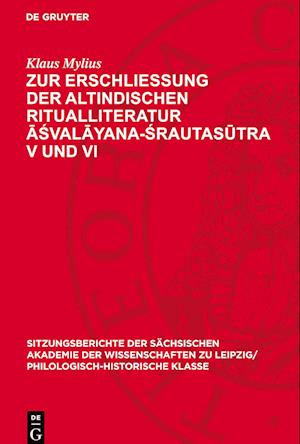 DE GRUYTER

Klaus Mylius

ZUR ERSCHLIESSUNG DER ALTINDISCHEN RITUALLITERATUR ĀŚVALĀYANA-ŚRAUTASŪTRA V UND VI

SITZUNGSBERICHTE DER SÄCHSISCHEN AKADEMIE DER WISSENSCHAFTEN ZU LEIPZIG/ PHILOLOGISCH-HISTORISCHE KLASSE

DE G